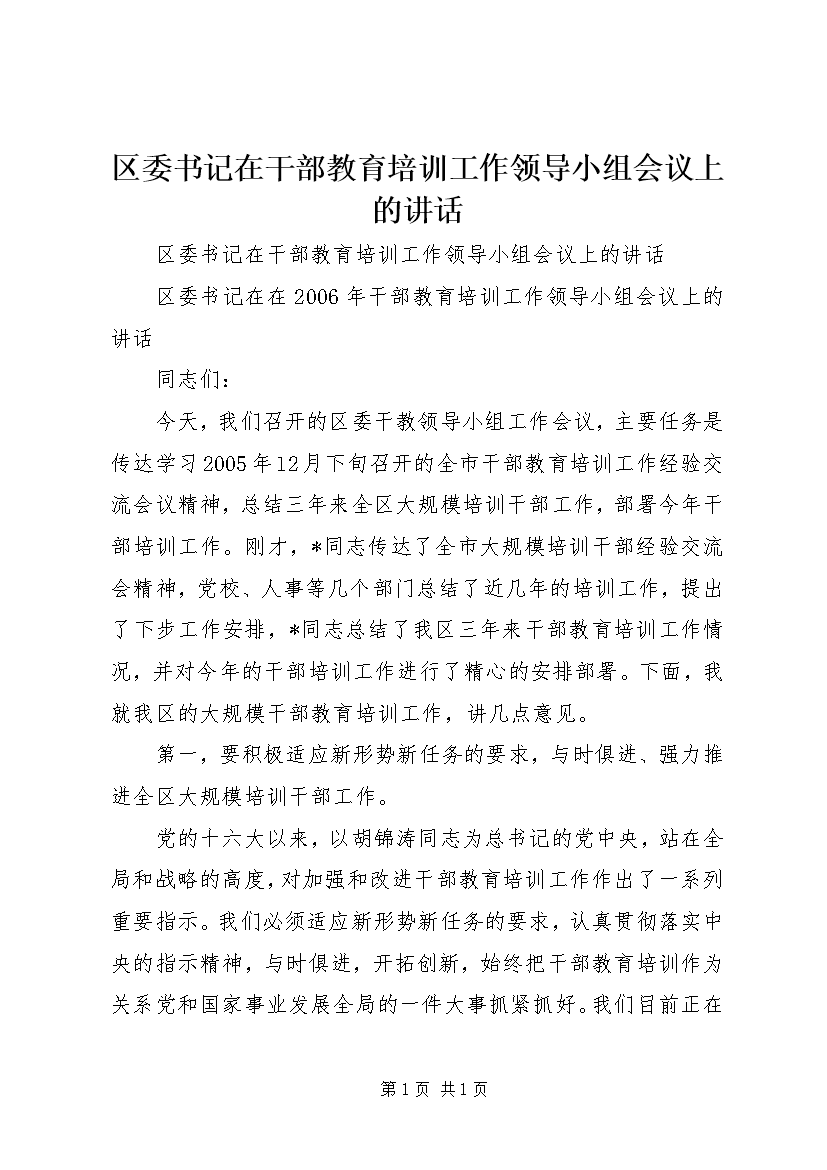 区委书记在干部教育培训工作领导小组会议上的讲话

区委书记在干部教育培训工作领导小组会议上的讲话

区委书记在在2006年干部教育培训工作领导小组会议上的讲话

同志们：

今天，我们召开的区委干教领导小组工作会议，主要任务是传达学习2005年12月下旬召开的全市干部教育培训工作经验交流会议精神，总结三年来全区大规模培训干部工作，部署今年干部培训工作。刚才，*同志传达了全市大规模培训干部经验交流会精神，党校、人事等几个部门总结了近几年的培训工作，提出了下步工作安排，*同志总结了我区三年来干部教育培训工作情况，并对今年的干部培训工作进行了精心的安排部署。下面，我就我区的大规模干部教育培训工作，讲几点意见。

第一，要积极适应新形势新任务的要求，与时俱进、强力推进全区大规模培训干部工作。

党的十六大以来，以胡锦涛同志为总书记的党中央，站在全局和战略的高度，对加强和改进干部教育培训工作作出了一系列重要指示。我们必须适应新形势新任务的要求，认真贯彻落实中央的指示精神，与时俱进，开拓创新，始终把干部教育培训作为关系党和国家事业发展全局的一件大事抓紧抓好。我们目前正在

第1页 共1页